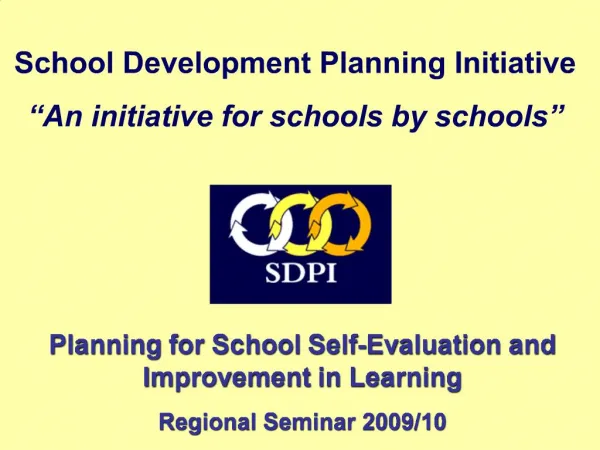 School Development Planning Initiative

“An initiative for schools by schools”

SDPI

Planning for School Self-Evaluation and Improvement in Learning

Regional Seminar 2009/10